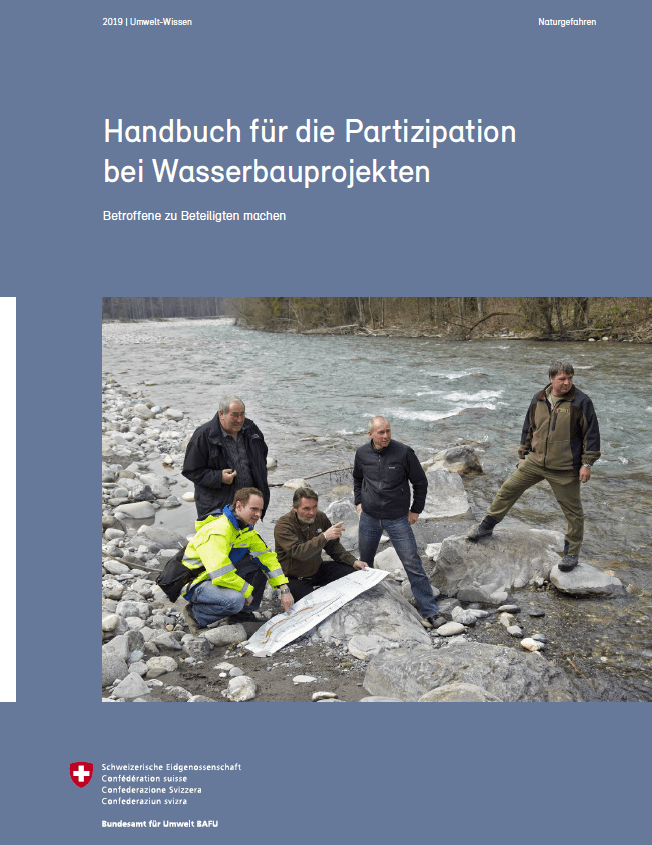 2019 | Umwelt-Wissen

Naturgefahren

Handbuch für die Partizipation bei Wasserbauprojekten

Betroffene zu Beteiligten machen

Schweizerische Eidgenossenschaft
Confédération suisse
Confederazione Svizzera
Confederaziun svizra

Bundesamt für Umwelt BAFU